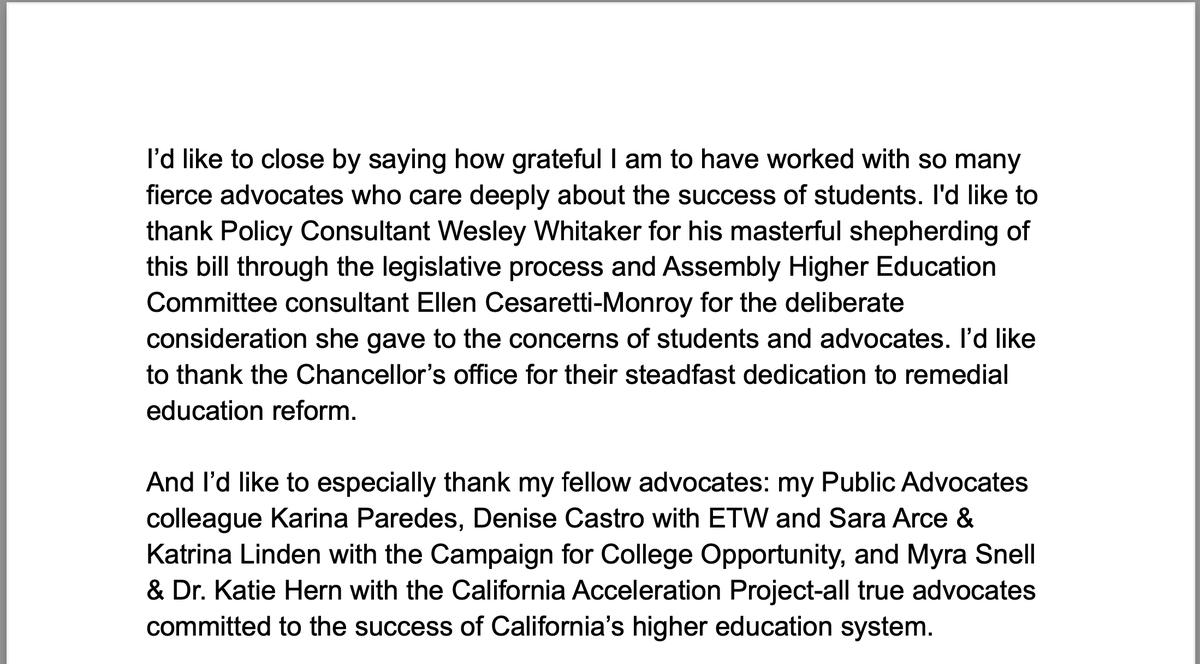 I’d like to close by saying how grateful I am to have worked with so many fierce advocates who care deeply about the success of students. I'd like to thank Policy Consultant Wesley Whitaker for his masterful shepherding of this bill through the legislative process and Assembly Higher Education Committee consultant Ellen Cesaretti-Monroy for the deliberate consideration she gave to the concerns of students and advocates. I’d like to thank the Chancellor’s office for their steadfast dedication to remedial education reform.

And I’d like to especially thank my fellow advocates: my Public Advocates colleague Karina Paredes, Denise Castro with ETW and Sara Arce & Katrina Linden with the Campaign for College Opportunity, and Myra Snell & Dr. Katie Hern with the California Acceleration Project-all true advocates committed to the success of California’s higher education system.